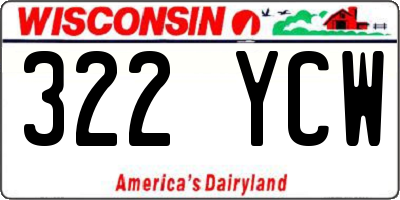 WISCONSIN

322 YCW

America's Dairyland